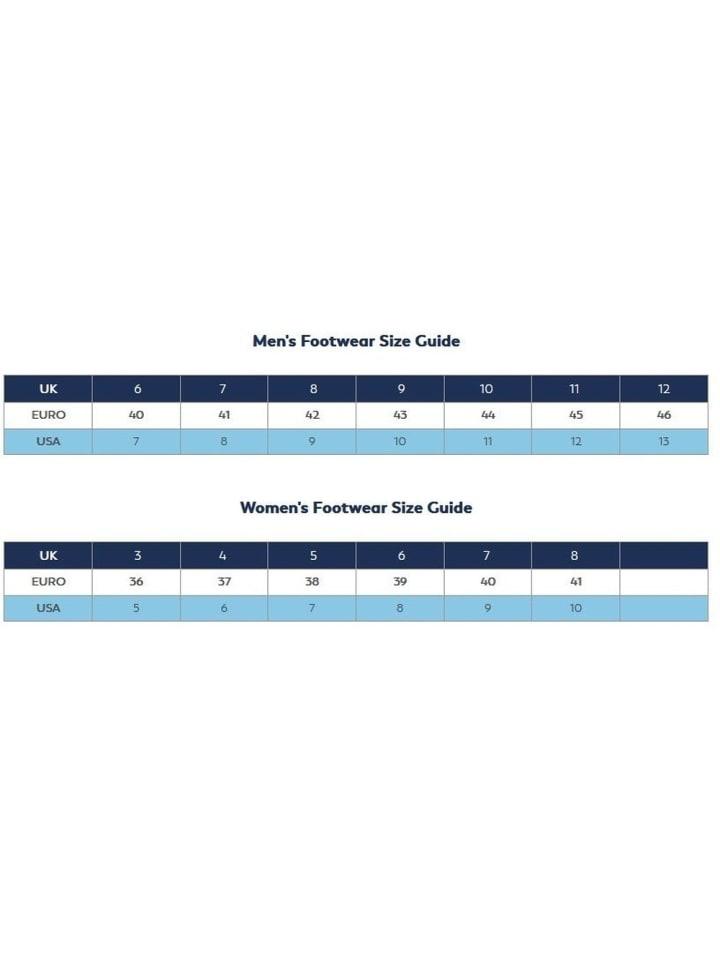 Men's Footwear Size Guide

| UK | 6 | 7 | 8 | 9 | 10 | 11 | 12 |
|---|---|---|---|---|---|---|---|
| EURO | 40 | 41 | 42 | 43 | 44 | 45 | 46 |
| USA | 7 | 8 | 9 | 10 | 11 | 12 | 13 |

Women's Footwear Size Guide

| UK | 3 | 4 | 5 | 6 | 7 | 8 | |
|---|---|---|---|---|---|---|---|
| EURO | 36 | 37 | 38 | 39 | 40 | 41 | |
| USA | 5 | 6 | 7 | 8 | 9 | 10 | |